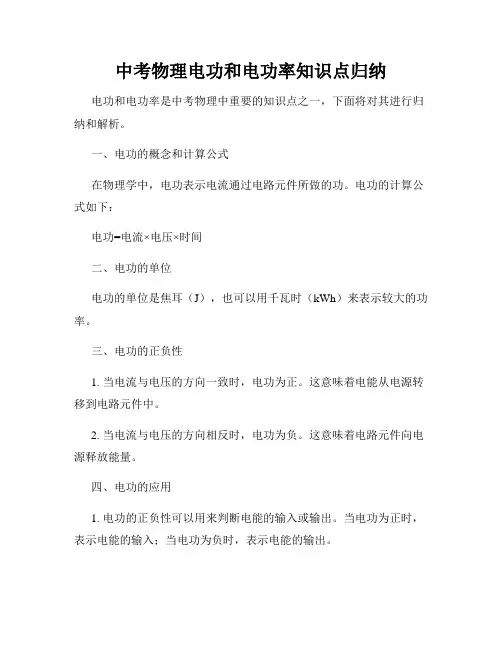 中考物理电功和电功率知识点归纳

电功和电功率是中考物理中重要的知识点之一，下面将对其进行归纳和解析。

一、电功的概念和计算公式

在物理学中，电功表示电流通过电路元件所做的功。电功的计算公式如下：

电功=电流×电压×时间

二、电功的单位

电功的单位是焦耳（J），也可以用千瓦时（kWh）来表示较大的功率。

三、电功的正负性

1. 当电流与电压的方向一致时，电功为正。这意味着电能从电源转移到电路元件中。

2. 当电流与电压的方向相反时，电功为负。这意味着电路元件向电源释放能量。

四、电功的应用

1. 电功的正负性可以用来判断电能的输入或输出。当电功为正时，表示电能的输入；当电功为负时，表示电能的输出。